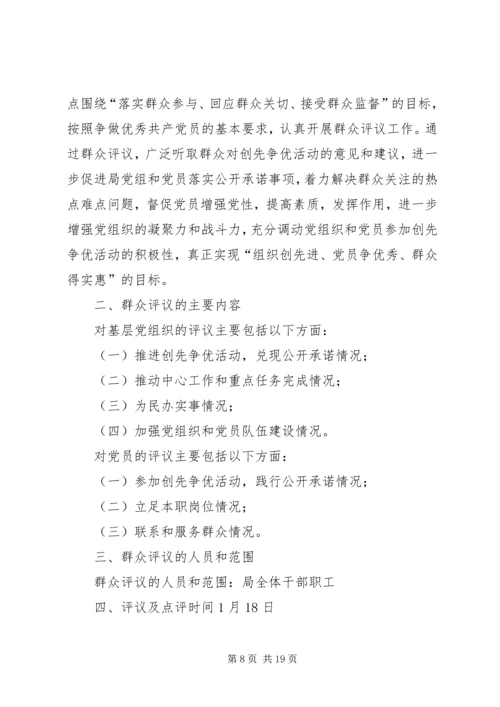 点围绕“落实群众参与、回应群众关切、接受群众监督”的目标，按照争做优秀共产党员的基本要求，认真开展群众评议工作。通过群众评议，广泛听取群众对创先争优活动的意见和建议，进一步促进局党组和党员落实公开承诺事项，着力解决群众关注的热点难点问题，督促党员增强党性，提高素质，发挥作用，进一步增强党组织的凝聚力和战斗力，充分调动党组织和党员参加创先争优活动的积极性，真正实现“组织创先进、党员争优秀、群众得实惠”的目标。

二、群众评议的主要内容

对基层党组织的评议主要包括以下方面：

（一）推进创先争优活动，兑现公开承诺情况；

（二）推动中心工作和重点任务完成情况；

（三）为民办实事情况；

（四）加强党组织和党员队伍建设情况。

对党员的评议主要包括以下方面：

（一）参加创先争优活动，践行公开承诺情况；

（二）立足本职岗位情况；

（三）联系和服务群众情况。

三、群众评议的人员和范围

群众评议的人员和范围：局全体干部职工

四、评议及点评时间 1 月 18 日

第 8 页 共 19 页